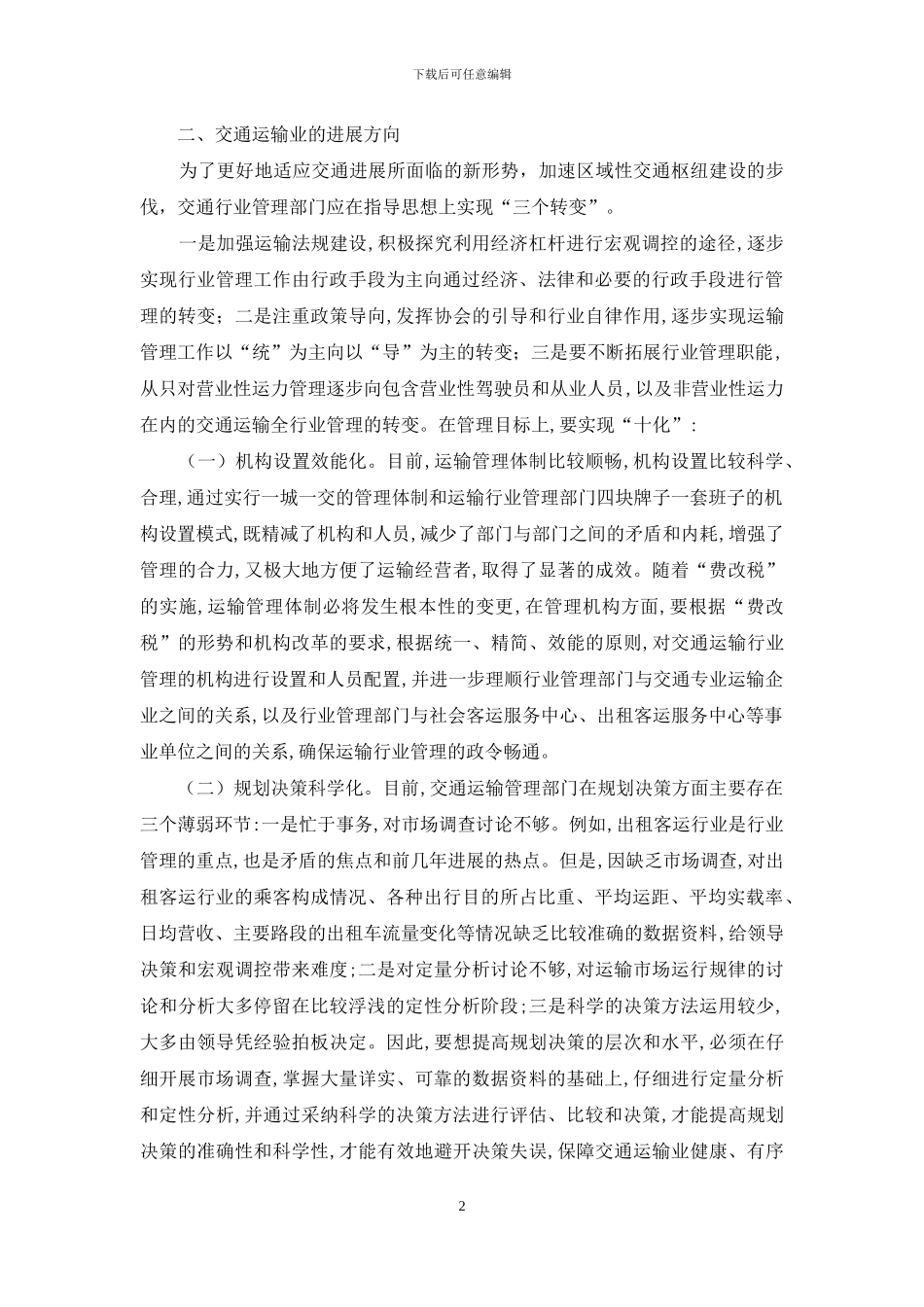 下载后可任意编辑

二、交通运输业的进展方向

为了更好地适应交通进展所面临的新形势，加速区域性交通枢纽建设的步伐，交通行业管理部门应在指导思想上实现“三个转变”。

一是加强运输法规建设，积极探究利用经济杠杆进行宏观调控的途径，逐步实现行业管理工作由行政手段为主向通过经济、法律和必要的行政手段进行管理的转变；二是注重政策导向，发挥协会的引导和行业自律作用，逐步实现运输管理工作以“统”为主向以“导”为主的转变；三是要不断拓展行业管理职能，从只对营业性运力管理逐步向包含营业性驾驶员和从业人员，以及非营业性运力在内的交通运输全行业管理的转变。在管理目标上，要实现“十化”：

（一）机构设置效能化。目前，运输管理体制比较顺畅，机构设置比较科学、合理，通过实行一城一交的管理体制和运输行业管理部门四块牌子一套班子的机构设置模式，既精减了机构和人员，减少了部门与部门之间的矛盾和内耗，增强了管理的合力，又极大地方便了运输经营者，取得了显著的成效。随着“费改税”的实施，运输管理体制必将发生根本性的变更，在管理机构方面，要根据“费改税”的形势和机构改革的要求，根据统一、精简、效能的原则，对交通运输行业管理的机构进行设置和人员配置，并进一步理顺行业管理部门与交通专业运输企业之间的关系，以及行业管理部门与社会客运服务中心、出租客运服务中心等事业单位之间的关系，确保运输行业管理的政令畅通。

（二）规划决策科学化。目前，交通运输管理部门在规划决策方面主要存在三个薄弱环节：一是忙于事务，对市场调查讨论不够。例如，出租客运行业是行业管理的重点，也是矛盾的焦点和前几年进展的热点。但是，因缺乏市场调查，对出租客运行业的乘客构成情况、各种出行目的所占比重、平均运距、平均实载率、日均营收、主要路段的出租车流量变化等情况缺乏比较准确的数据资料，给领导决策和宏观调控带来难度；二是对定量分析讨论不够，对运输市场运行规律的讨论和分析大多停留在比较浮浅的定性分析阶段；三是科学的决策方法运用较少，大多由领导凭经验拍板决定。因此，要想提高规划决策的层次和水平，必须在仔细开展市场调查，掌握大量详实、可靠的数据资料的基础上，仔细进行定量分析和定性分析，并通过采纳科学的决策方法进行评估、比较和决策，才能提高规划决策的准确性和科学性，才能有效地避开决策失误，保障交通运输业健康、有序

2